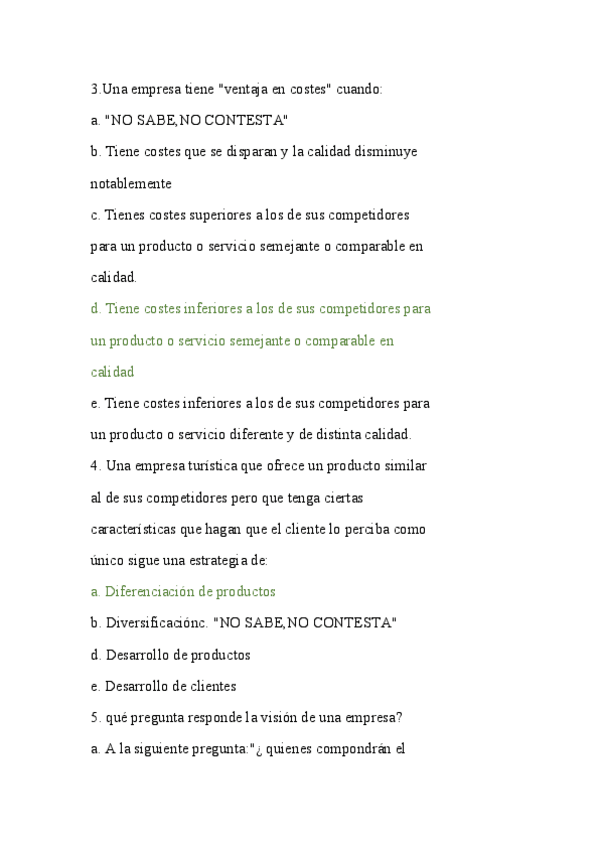 3.Una empresa tiene "ventaja en costes" cuando:

a. "NO SABE, NO CONTESTA"

b. Tiene costes que se disparan y la calidad disminuye notablemente

c. Tienes costes superiores a los de sus competidores para un producto o servicio semejante o comparable en calidad.

d. Tiene costes inferiores a los de sus competidores para un producto o servicio semejante o comparable en calidad

e. Tiene costes inferiores a los de sus competidores para un producto o servicio diferente y de distinta calidad.

4. Una empresa turística que ofrece un producto similar al de sus competidores pero que tenga ciertas características que hagan que el cliente lo perciba como único sigue una estrategia de:

a. Diferenciación de productos

b. Diversificaciónc. "NO SABE, NO CONTESTA"

d. Desarrollo de productos

e. Desarrollo de clientes

5. qué pregunta responde la visión de una empresa?

a. A la siguiente pregunta:"¿ quienes compondrán el